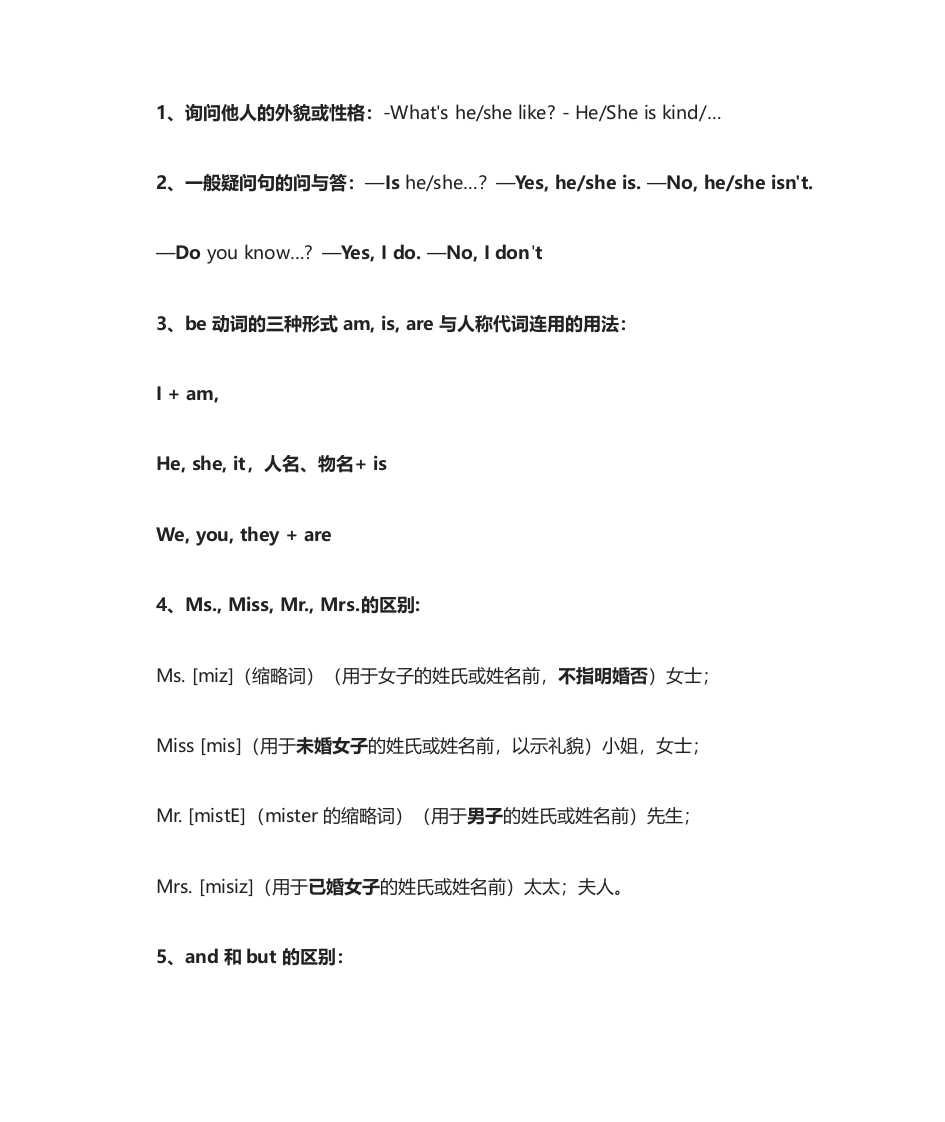 1、询问他人的外貌或性格：-What's he/she like? - He/She is kind/...

2、一般疑问句的问与答：—Is he/she...? —Yes, he/she is. —No, he/she isn't.

—Do you know...? —Yes, I do. —No, I don't

3、be 动词的三种形式 am, is, are 与人称代词连用的用法：

I + am,

He, she, it，人名、物名+ is

We, you, they + are

4、Ms., Miss, Mr., Mrs.的区别:

Ms. [miz]（缩略词）（用于女子的姓氏或姓名前，不指明婚否）女士；

Miss [mis]（用于未婚女子的姓氏或姓名前，以示礼貌）小姐，女士；

Mr. [mistE]（mister 的缩略词）（用于男子的姓氏或姓名前）先生；

Mrs. [misiz]（用于已婚女子的姓氏或姓名前）太太；夫人。

5、and 和 but 的区别：